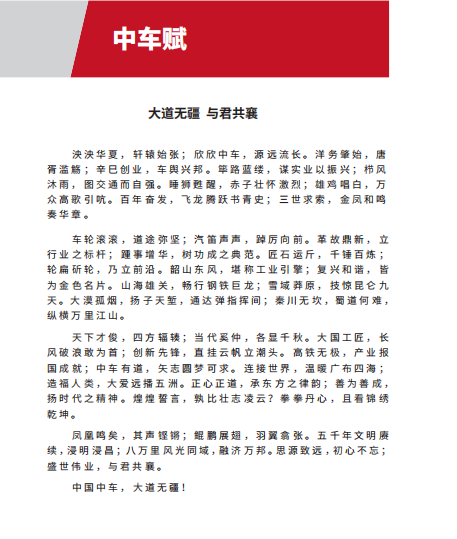 中车赋

大道无疆 与君共襄

泱泱华夏，轩辕始张；欣欣中车，源远流长。洋务肇始，唐胥滥觞；辛巳创业，车舆兴邦。筚路蓝缕，谋实业以振兴；栉风沐雨，图交通而自强。睡狮甦醒，赤子壮怀激烈；雄鸡唱白，万众高歌引吭。百年奋发，飞龙腾跃书青史；三世求索，金凤和鸣奏华章。

车轮滚滚，道途弥坚；汽笛声声，踔厉向前。革故鼎新，立行业之标杆；踵事增华，树功成之典范。匠石运斤，千锤百炼；轮扁斫轮，乃立前沿。韶山东风，堪称工业引擎；复兴和谐，皆为金色名片。山海雄关，畅行钢铁巨龙；雪域莽原，技惊昆仑九天。大漠孤烟，扬子天堑，通达弹指挥间；秦川无坎，蜀道何难，纵横万里江山。

天下才俊，四方辐辏；当代奚仲，各显千秋。大国工匠，长风破浪敢为首；创新先锋，直挂云帆立潮头。高铁无极，产业报国成就；中车有道，矢志圆梦可求。连接世界，温暖广布四海；造福人类，大爱远播五洲。正心正道，承东方之律韵；善为善成，扬时代之精神。煌煌誓言，孰比壮志凌云？拳拳丹心，且看锦绣乾坤。

凤凰鸣矣，其声铿锵；鲲鹏展翅，羽翼翕张。五千年文明赓续，浸明浸昌；八万里风光同域，融济万邦。思源致远，初心不忘；盛世伟业，与君共襄。

中国中车，大道无疆！